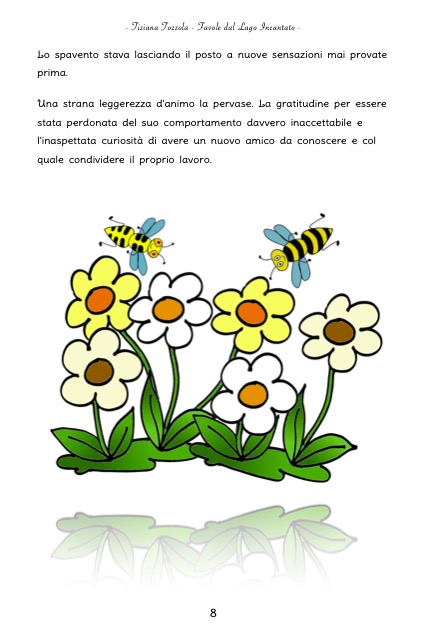 - Tiziana Tozzola - Favole dal Lago Incantato -

Lo spavento stava lasciando il posto a nuove sensazioni mai provate prima.

Una strana leggerezza d'animo la pervase. La gratitudine per essere stata perdonata del suo comportamento davvero inaccettabile e l'inaspettata curiosità di avere un nuovo amico da conoscere e col quale condividere il proprio lavoro.

8